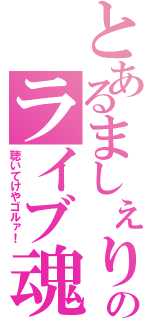 とあるましぇりの
ライブ魂

聴いてけやゴルァ！